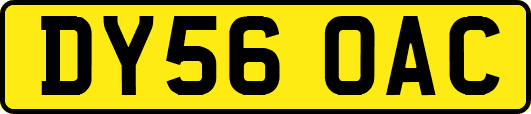 DY56 OAC